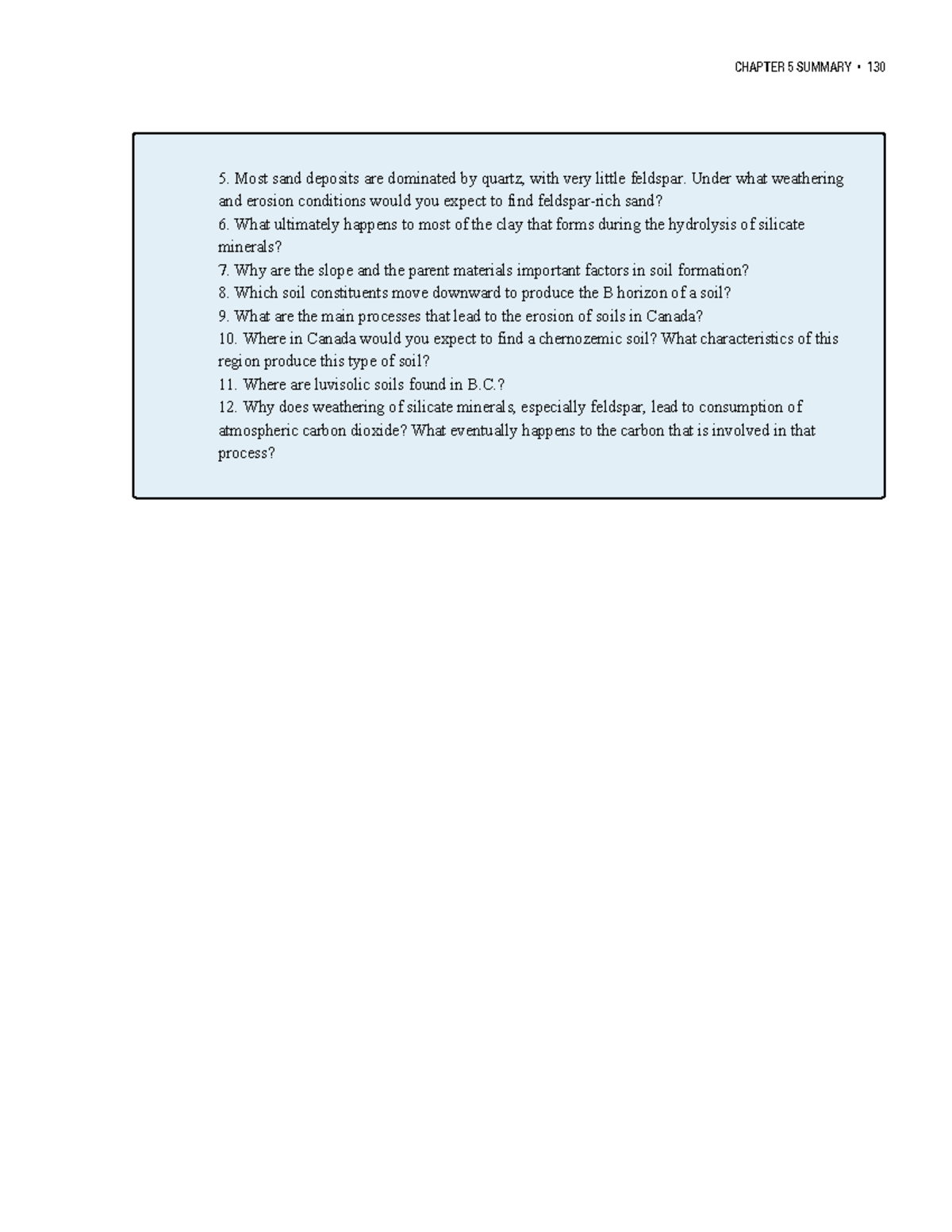 CHAPTER 5 SUMMARY • 130

5. Most sand deposits are dominated by quartz, with very little feldspar. Under what weathering and erosion conditions would you expect to find feldspar-rich sand?
6. What ultimately happens to most of the clay that forms during the hydrolysis of silicate minerals?
7. Why are the slope and the parent materials important factors in soil formation?
8. Which soil constituents move downward to produce the B horizon of a soil?
9. What are the main processes that lead to the erosion of soils in Canada?
10. Where in Canada would you expect to find a chernozemic soil? What characteristics of this region produce this type of soil?
11. Where are luvisolic soils found in B.C.?
12. Why does weathering of silicate minerals, especially feldspar, lead to consumption of atmospheric carbon dioxide? What eventually happens to the carbon that is involved in that process?